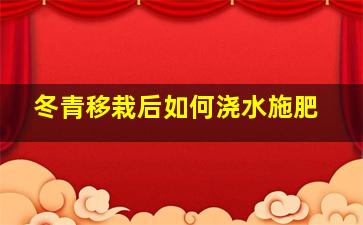 冬青移栽后如何浇水施肥